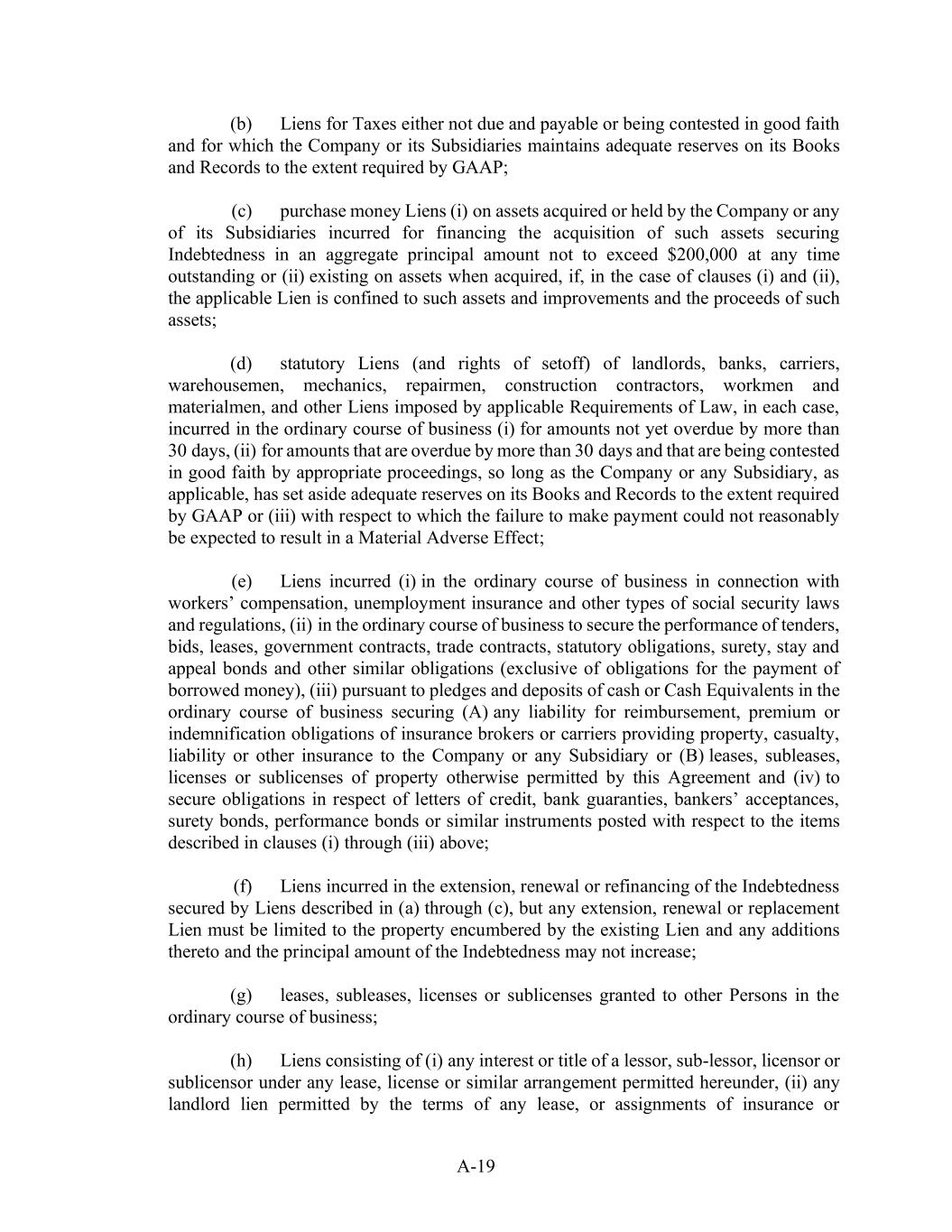 (b) Liens for Taxes either not due and payable or being contested in good faith and for which the Company or its Subsidiaries maintains adequate reserves on its Books and Records to the extent required by GAAP;

(c) purchase money Liens (i) on assets acquired or held by the Company or any of its Subsidiaries incurred for financing the acquisition of such assets securing Indebtedness in an aggregate principal amount not to exceed $200,000 at any time outstanding or (ii) existing on assets when acquired, if, in the case of clauses (i) and (ii), the applicable Lien is confined to such assets and improvements and the proceeds of such assets;

(d) statutory Liens (and rights of setoff) of landlords, banks, carriers, warehousemen, mechanics, repairmen, construction contractors, workmen and materialmen, and other Liens imposed by applicable Requirements of Law, in each case, incurred in the ordinary course of business (i) for amounts not yet overdue by more than 30 days, (ii) for amounts that are overdue by more than 30 days and that are being contested in good faith by appropriate proceedings, so long as the Company or any Subsidiary, as applicable, has set aside adequate reserves on its Books and Records to the extent required by GAAP or (iii) with respect to which the failure to make payment could not reasonably be expected to result in a Material Adverse Effect;

(e) Liens incurred (i) in the ordinary course of business in connection with workers' compensation, unemployment insurance and other types of social security laws and regulations, (ii) in the ordinary course of business to secure the performance of tenders, bids, leases, government contracts, trade contracts, statutory obligations, surety, stay and appeal bonds and other similar obligations (exclusive of obligations for the payment of borrowed money), (iii) pursuant to pledges and deposits of cash or Cash Equivalents in the ordinary course of business securing (A) any liability for reimbursement, premium or indemnification obligations of insurance brokers or carriers providing property, casualty, liability or other insurance to the Company or any Subsidiary or (B) leases, subleases, licenses or sublicenses of property otherwise permitted by this Agreement and (iv) to secure obligations in respect of letters of credit, bank guaranties, bankers' acceptances, surety bonds, performance bonds or similar instruments posted with respect to the items described in clauses (i) through (iii) above;

(f) Liens incurred in the extension, renewal or refinancing of the Indebtedness secured by Liens described in (a) through (c), but any extension, renewal or replacement Lien must be limited to the property encumbered by the existing Lien and any additions thereto and the principal amount of the Indebtedness may not increase;

(g) leases, subleases, licenses or sublicenses granted to other Persons in the ordinary course of business;

(h) Liens consisting of (i) any interest or title of a lessor, sub-lessor, licensor or sublicensor under any lease, license or similar arrangement permitted hereunder, (ii) any landlord lien permitted by the terms of any lease, or assignments of insurance or

A-19